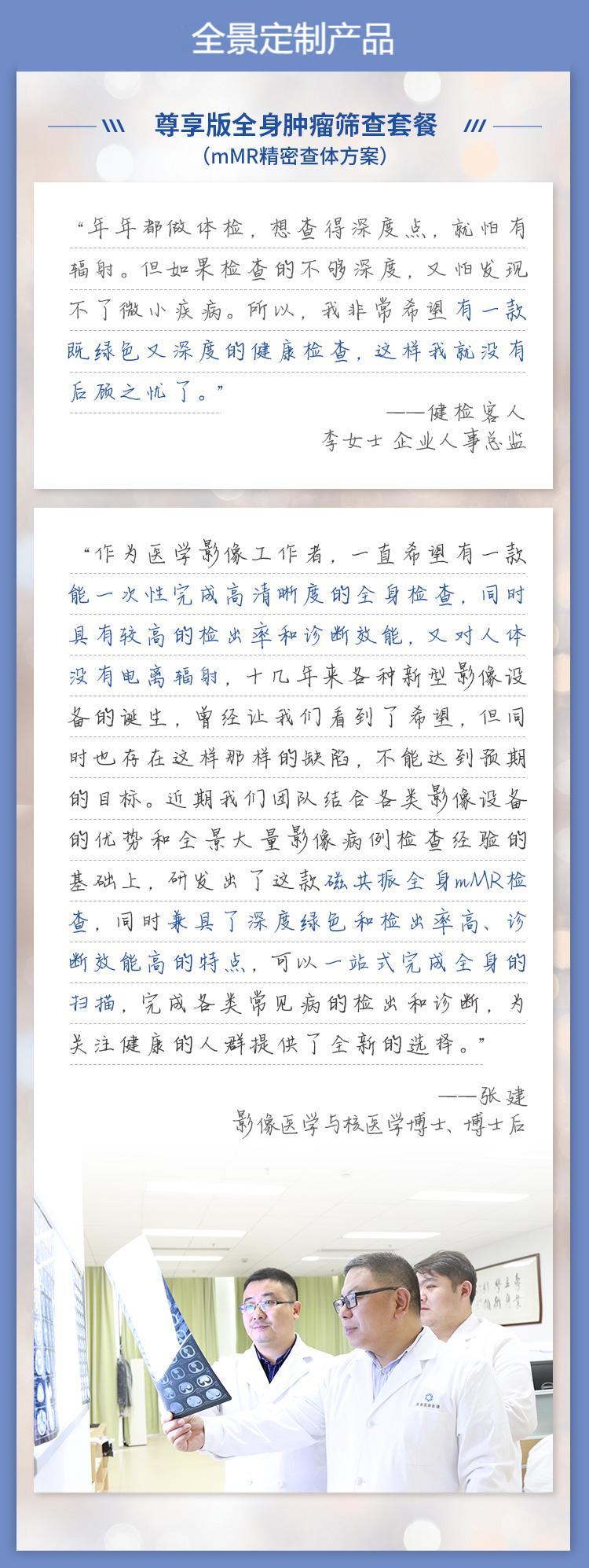 全景定制产品

尊享版全身肿瘤筛查套餐
（mMR精密查体方案）

“年年都做体检，想查得深度点，就怕有辐射。但如果检查的不够深度，又怕发现不了微小疾病。所以，我非常希望有一款既绿色又深度的健康检查，这样我就没有后顾之忧了。”

——健检客人
李女士 企业人事总监

“作为医学影像工作者，一直希望有一款能一次性完成高清晰度的全身检查，同时具有较高的检出率和诊断效能，又对人体没有电离辐射，十几年来各种新型影像设备的诞生，曾经让我们看到了希望，但同时也存在这样那样的缺陷，不能达到预期的目标。近期我们团队结合各类影像设备的优势和全景大量影像病例检查经验的基础上，研发出了这款磁共振全身mMR检查，同时兼具了深度绿色和检出率高、诊断效能高的特点，可以一站式完成全身的扫描，完成各类常见病的检出和诊断，为关注健康的人群提供了全新的选择。”

——张建
影像医学与核医学博士、博士后